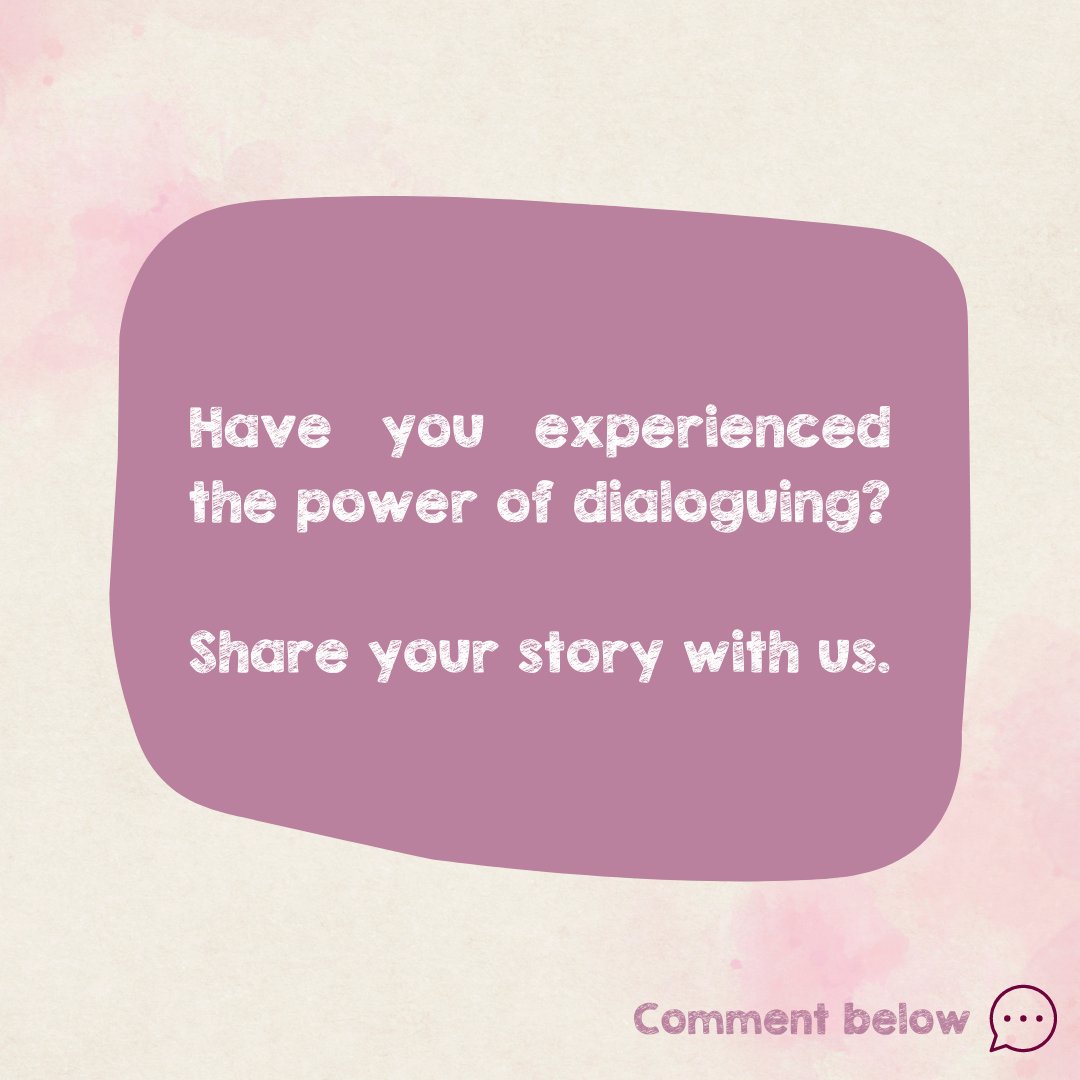 Have you experienced the power of dialoguing?

Share your story with us.

Comment below